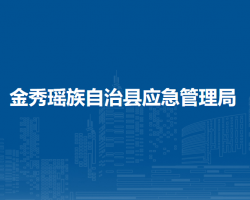 金秀瑶族自治县应急管理局